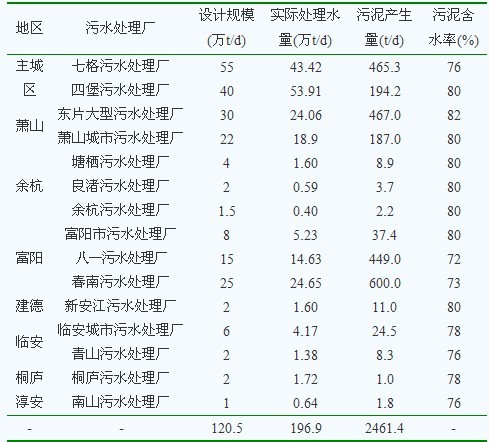 | 地区 | 污水处理厂 | 设计规模(万t/d) | 实际处理水量(万t/d) | 污泥产生量(t/d) | 污泥含水率(%) |
|---|---|---|---|---|---|
| 主城区 | 七格污水处理厂 | 55 | 43.42 | 465.3 | 76 |
|  | 四堡污水处理厂 | 40 | 53.91 | 194.2 | 80 |
| 萧山 | 东片大型污水处理厂 | 30 | 24.06 | 467.0 | 82 |
|  | 萧山城市污水处理厂 | 22 | 18.9 | 187.0 | 80 |
| 余杭 | 塘栖污水处理厂 | 4 | 1.60 | 8.9 | 80 |
|  | 良渚污水处理厂 | 2 | 0.59 | 3.7 | 80 |
|  | 余杭污水处理厂 | 1.5 | 0.40 | 2.2 | 80 |
| 富阳 | 富阳市污水处理厂 | 8 | 5.23 | 37.4 | 80 |
|  | 八一污水处理厂 | 15 | 14.63 | 449.0 | 72 |
|  | 春南污水处理厂 | 25 | 24.65 | 600.0 | 73 |
| 建德 | 新安江污水处理厂 | 2 | 1.60 | 11.0 | 80 |
| 临安 | 临安城市污水处理厂 | 6 | 4.17 | 24.5 | 78 |
|  | 青山污水处理厂 | 2 | 1.38 | 8.3 | 76 |
| 桐庐 | 桐庐污水处理厂 | 2 | 1.72 | 1.0 | 78 |
| 淳安 | 南山污水处理厂 | 1 | 0.64 | 1.8 | 76 |
| - | - | 120.5 | 196.9 | 2461.4 | - |